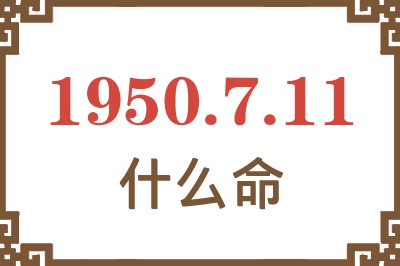 1950.7.11
什么命